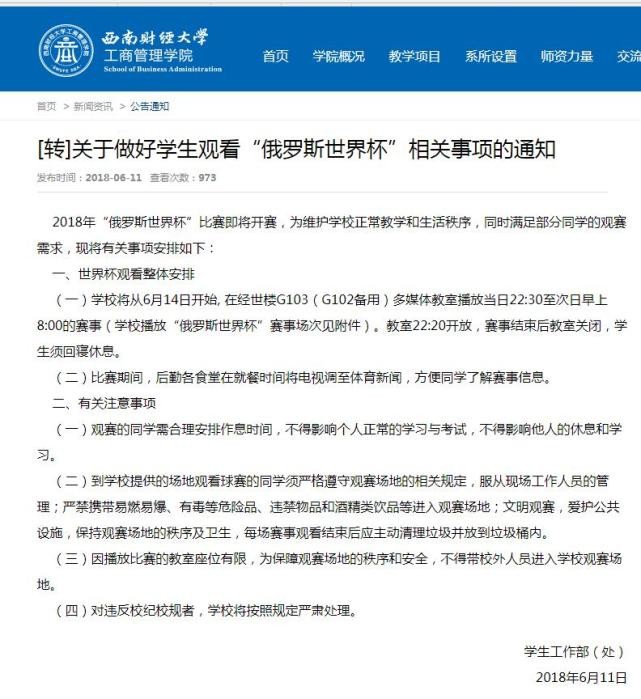 西南财经大学
工商管理学院
School of Business Administration

首页 学院概况 教学项目 系所设置 师资力量 交流

首页 > 新闻资讯 > 公告通知

[转]关于做好学生观看“俄罗斯世界杯”相关事项的通知

发布时间：2018-06-11 查看次数：973

2018年“俄罗斯世界杯”比赛即将开赛，为维护学校正常教学和生活秩序，同时满足部分同学的观赛需求，现将有关事项安排如下：

一、世界杯观看整体安排

（一）学校将从6月14日开始, 在经世楼G103（G102备用）多媒体教室播放当日22:30至次日早上8:00的赛事（学校播放“俄罗斯世界杯”赛事场次见附件）。教室22:20开放，赛事结束后教室关闭，学生须回寝休息。

（二）比赛期间，后勤各食堂在就餐时间将电视调至体育新闻，方便同学了解赛事信息。

二、有关注意事项

（一）观赛的同学需合理安排作息时间，不得影响个人正常的学习与考试，不得影响他人的休息和学习。

（二）到学校提供的场地观看球赛的同学须严格遵守观赛场地的相关规定，服从现场工作人员的管理；严禁携带易燃易爆、有毒等危险品、违禁物品和酒精类饮品等进入观赛场地；文明观赛，爱护公共设施，保持观赛场地的秩序及卫生，每场赛事观看结束后应主动清理垃圾并放到垃圾桶内。

（三）因播放比赛的教室座位有限，为保障观赛场地的秩序和安全，不得带校外人员进入学校观赛场地。

（四）对违反校纪校规者，学校将按照规定严肃处理。

学生工作部（处）

2018年6月11日